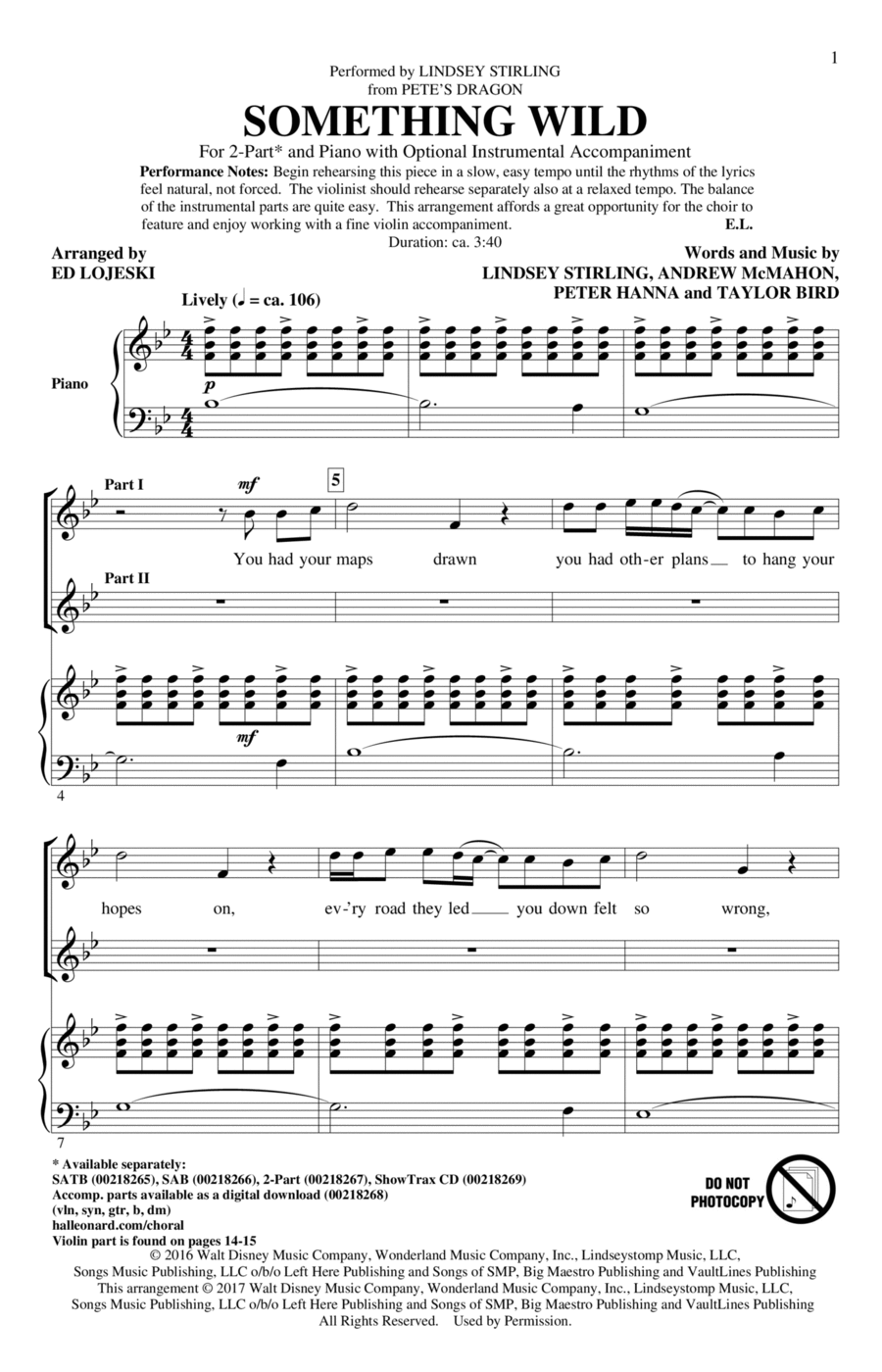 1

Performed by LINDSEY STIRLING
from PETE'S DRAGON

SOMETHING WILD

For 2-Part* and Piano with Optional Instrumental Accompaniment

Performance Notes: Begin rehearsing this piece in a slow, easy tempo until the rhythms of the lyrics feel natural, not forced. The violinist should rehearse separately also at a relaxed tempo. The balance of the instrumental parts are quite easy. This arrangement affords a great opportunity for the choir to feature and enjoy working with a fine violin accompaniment.
E.L.

Duration: ca. 3:40

Arranged by
ED LOJESKI

Words and Music by
LINDSEY STIRLING, ANDREW McMAHON,
PETER HANNA and TAYLOR BIRD

Lively (♩ = ca. 106)

Piano

p

Part I

mf

5

You had your maps drawn you had oth-er plans to hang your

Part II

mf

4

hopes on, ev-'ry road they led you down felt so wrong,

7

* Available separately:
SATB (00218265), SAB (00218266), 2-Part (00218267), ShowTrax CD (00218269)
Accomp. parts available as a digital download (00218268)
(vln, syn, gtr, b, dm)
halleonard.com/choral
Violin part is found on pages 14-15

DO NOT PHOTOCOPY

© 2016 Walt Disney Music Company, Wonderland Music Company, Inc., Lindseystomp Music, LLC, Songs Music Publishing, LLC o/b/o Left Here Publishing and Songs of SMP, Big Maestro Publishing and VaultLines Publishing
This arrangement © 2017 Walt Disney Music Company, Wonderland Music Company, Inc., Lindseystomp Music, LLC, Songs Music Publishing, LLC o/b/o Left Here Publishing and Songs of SMP, Big Maestro Publishing and VaultLines Publishing
All Rights Reserved. Used by Permission.